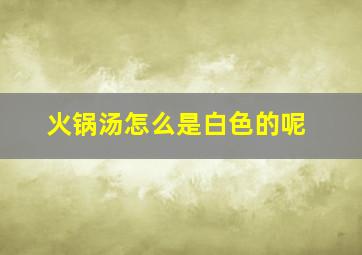 火锅汤怎么是白色的呢